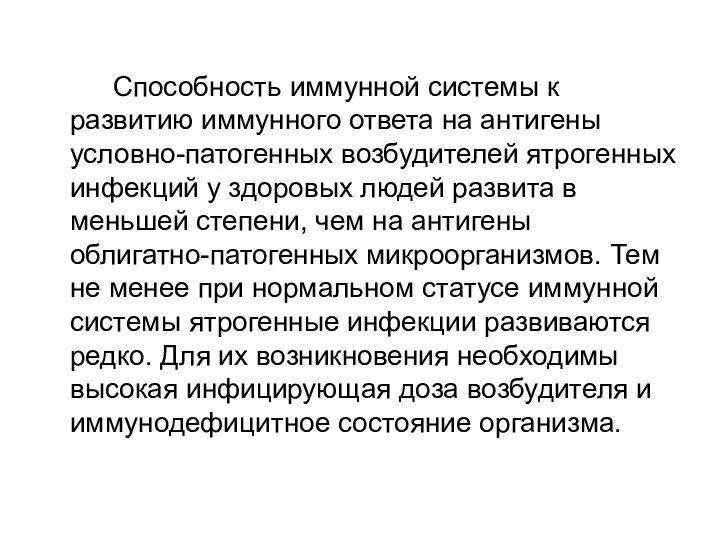 Способность иммунной системы к развитию иммунного ответа на антигены условно-патогенных возбудителей ятрогенных инфекций у здоровых людей развита в меньшей степени, чем на антигены облигатно-патогенных микроорганизмов. Тем не менее при нормальном статусе иммунной системы ятрогенные инфекции развиваются редко. Для их возникновения необходимы высокая инфицирующая доза возбудителя и иммунодефицитное состояние организма.